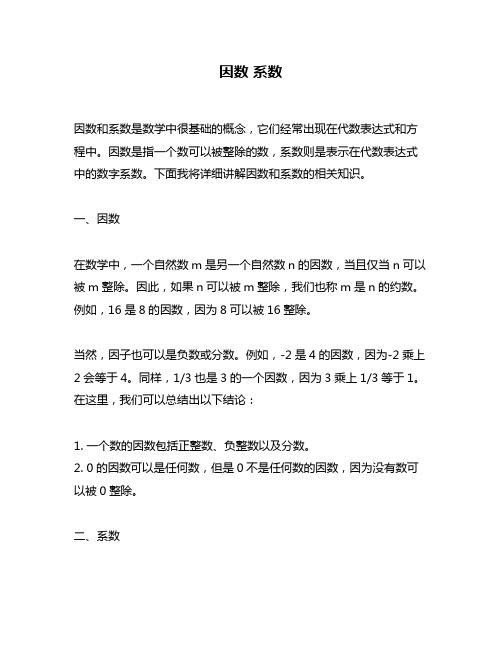 因数 系数

因数和系数是数学中很基础的概念，它们经常出现在代数表达式和方程中。因数是指一个数可以被整除的数，系数则是表示在代数表达式中的数字系数。下面我将详细讲解因数和系数的相关知识。

一、因数

在数学中，一个自然数 m 是另一个自然数 n 的因数，当且仅当 n 可以被 m 整除。因此，如果 n 可以被 m 整除，我们也称 m 是 n 的约数。例如，16 是 8 的因数，因为 8 可以被 16 整除。

当然，因子也可以是负数或分数。例如，-2 是 4 的因数，因为-2 乘上 2 会等于 4。同样，1/3 也是 3 的一个因数，因为 3 乘上 1/3 等于 1。在这里，我们可以总结出以下结论：

1. 一个数的因数包括正整数、负整数以及分数。
2. 0 的因数可以是任何数，但是 0 不是任何数的因数，因为没有数可以被 0 整除。

二、系数